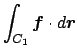 $\int_{C_1} \boldsymbol{f} \cdot d\boldsymbol{r}$